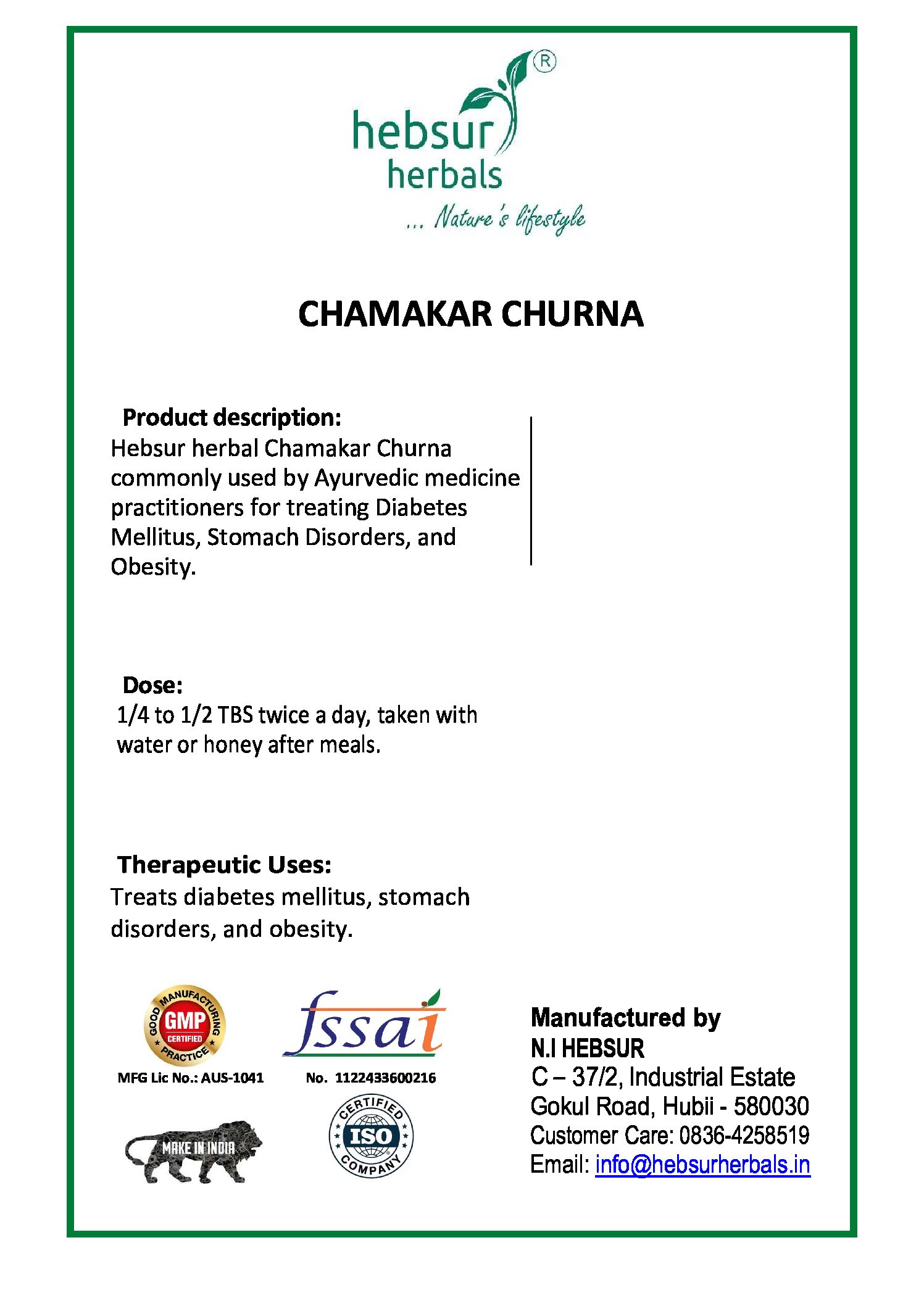 hebsur herbals ®
... Nature's lifestyle

CHAMAKAR CHURNA

Product description:
Hebsur herbal Chamakar Churna commonly used by Ayurvedic medicine practitioners for treating Diabetes Mellitus, Stomach Disorders, and Obesity.

Dose:
1/4 to 1/2 TBS twice a day, taken with water or honey after meals.

Therapeutic Uses:
Treats diabetes mellitus, stomach disorders, and obesity.

GOOD MANUFACTURING PRACTICE GMP CERTIFIED
MFG Lic No.: AUS-1041

fssai
No. 1122433600216

MAKE IN INDIA

CERTIFIED ISO COMPANY

Manufactured by
N.I HEBSUR
C – 37/2, Industrial Estate
Gokul Road, Hubii - 580030
Customer Care: 0836-4258519
Email: info@hebsurherbals.in